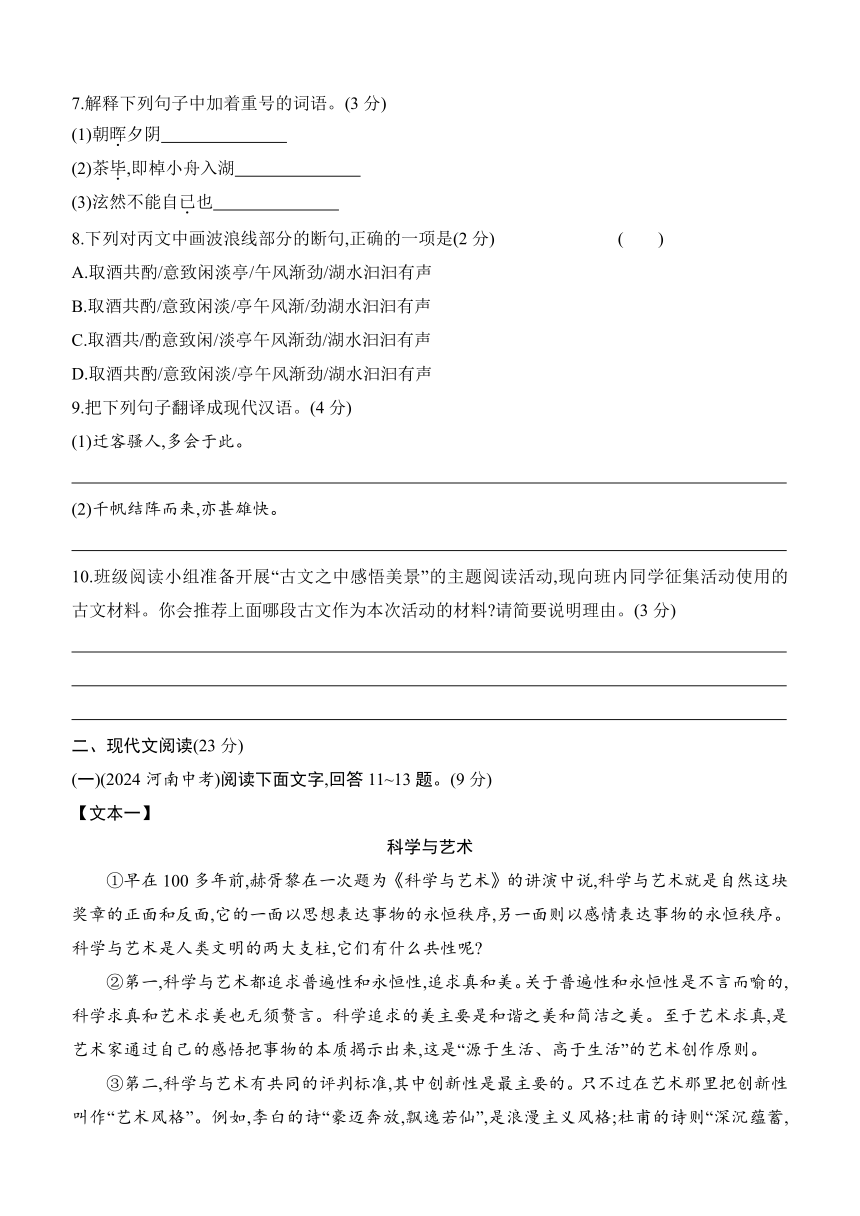 7.解释下列句子中加着重号的词语。(3 分)

(1)朝晖夕阴______________

(2)茶毕,即棹小舟入湖______________

(3)泫然不能自已也______________

8.下列对丙文中画波浪线部分的断句,正确的一项是(2 分)　　　(　　)

A.取酒共酌/意致闲淡亭/午风渐劲/湖水汩汩有声

B.取酒共酌/意致闲淡/亭午风渐/劲湖水汩汩有声

C.取酒共/酌意致闲/淡亭午风渐劲/湖水汩汩有声

D.取酒共酌/意致闲淡/亭午风渐劲/湖水汩汩有声

9.把下列句子翻译成现代汉语。(4 分)

(1)迁客骚人,多会于此。

(2)千帆结阵而来,亦甚雄快。

10.班级阅读小组准备开展“古文之中感悟美景”的主题阅读活动,现向班内同学征集活动使用的古文材料。你会推荐上面哪段古文作为本次活动的材料?请简要说明理由。(3 分)

二、现代文阅读(23 分)

(一)(2024 河南中考)阅读下面文字,回答 11~13 题。(9 分)

【文本一】

科学与艺术

①早在 100 多年前,赫胥黎在一次题为《科学与艺术》的讲演中说,科学与艺术就是自然这块奖章的正面和反面,它的一面以思想表达事物的永恒秩序,另一面则以感情表达事物的永恒秩序。科学与艺术是人类文明的两大支柱,它们有什么共性呢?

②第一,科学与艺术都追求普遍性和永恒性,追求真和美。关于普遍性和永恒性是不言而喻的,科学求真和艺术求美也无须赘言。科学追求的美主要是和谐之美和简洁之美。至于艺术求真,是艺术家通过自己的感悟把事物的本质揭示出来,这是“源于生活、高于生活”的艺术创作原则。

③第二,科学与艺术有共同的评判标准,其中创新性是最主要的。只不过在艺术那里把创新性叫作“艺术风格”。例如,李白的诗“豪迈奔放,飘逸若仙”,是浪漫主义风格;杜甫的诗则“深沉蕴蓄,